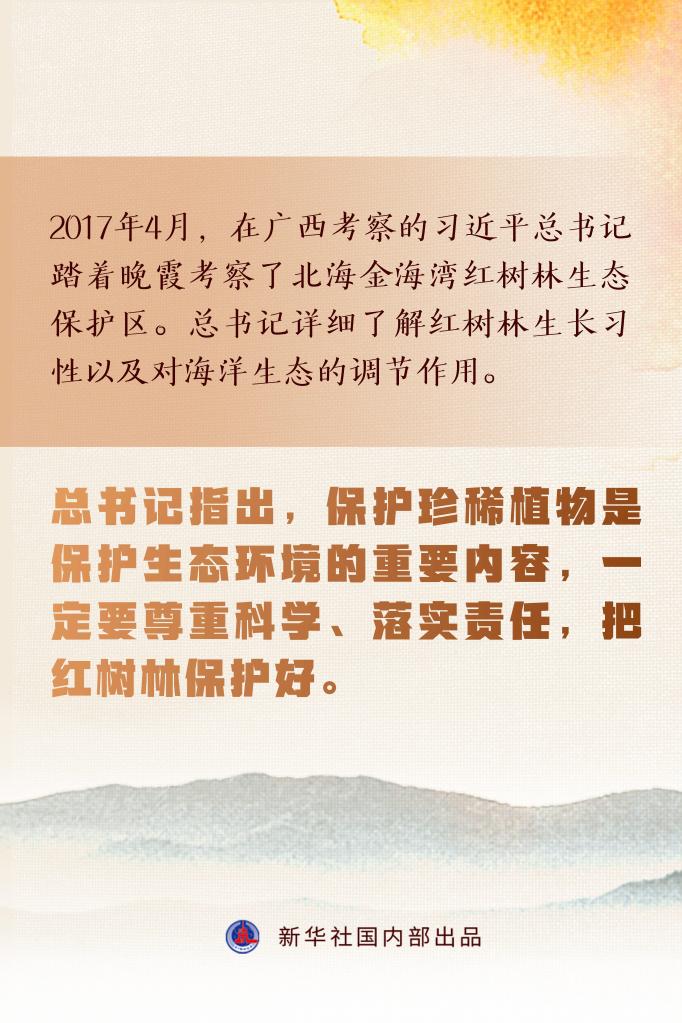 2017年4月，在广西考察的习近平总书记踏着晚霞考察了北海金海湾红树林生态保护区。总书记详细了解红树林生长习性以及对海洋生态的调节作用。

总书记指出，保护珍稀植物是保护生态环境的重要内容，一定要尊重科学、落实责任，把红树林保护好。

新华社国内部出品